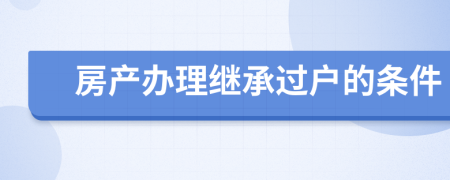 房产办理继承过户的条件